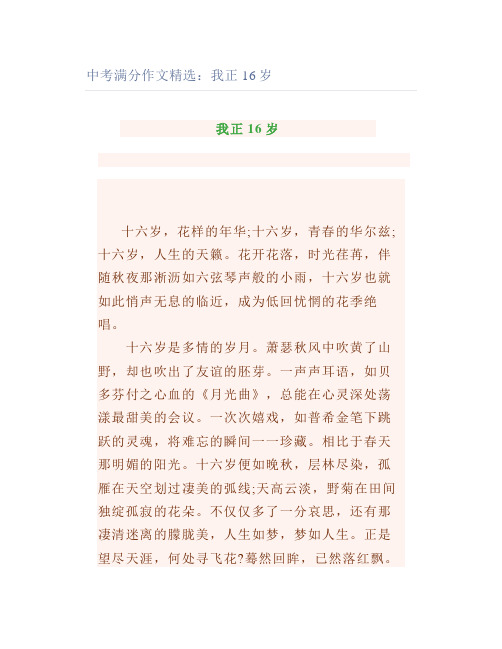 中考满分作文精选：我正 16 岁

我正 16 岁

十六岁，花样的年华;十六岁，青春的华尔兹;十六岁，人生的天籁。花开花落，时光荏苒，伴随秋夜那淅沥如六弦琴声般的小雨，十六岁也就如此悄声无息的临近，成为低回忧惘的花季绝唱。

十六岁是多情的岁月。萧瑟秋风中吹黄了山野，却也吹出了友谊的胚芽。一声声耳语，如贝多芬付之心血的《月光曲》，总能在心灵深处荡漾最甜美的会议。一次次嬉戏，如普希金笔下跳跃的灵魂，将难忘的瞬间一一珍藏。相比于春天那明媚的阳光。十六岁便如晚秋，层林尽染，孤雁在天空划过凄美的弧线;天高云淡，野菊在田间独绽孤寂的花朵。不仅仅多了一分哀思，还有那凄清迷离的朦胧美，人生如梦，梦如人生。正是望尽天涯，何处寻飞花?蓦然回眸，已然落红飘。